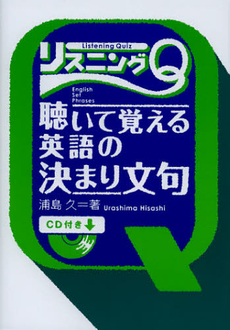 Listening Quiz
リスニングQ

English
Set
Phrases

聴いて覚える
英語の
決まり文句

浦島 久＝著 Urashima Hisashi

CD付き